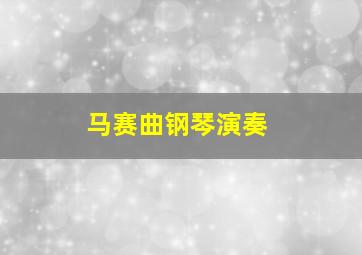 马赛曲钢琴演奏